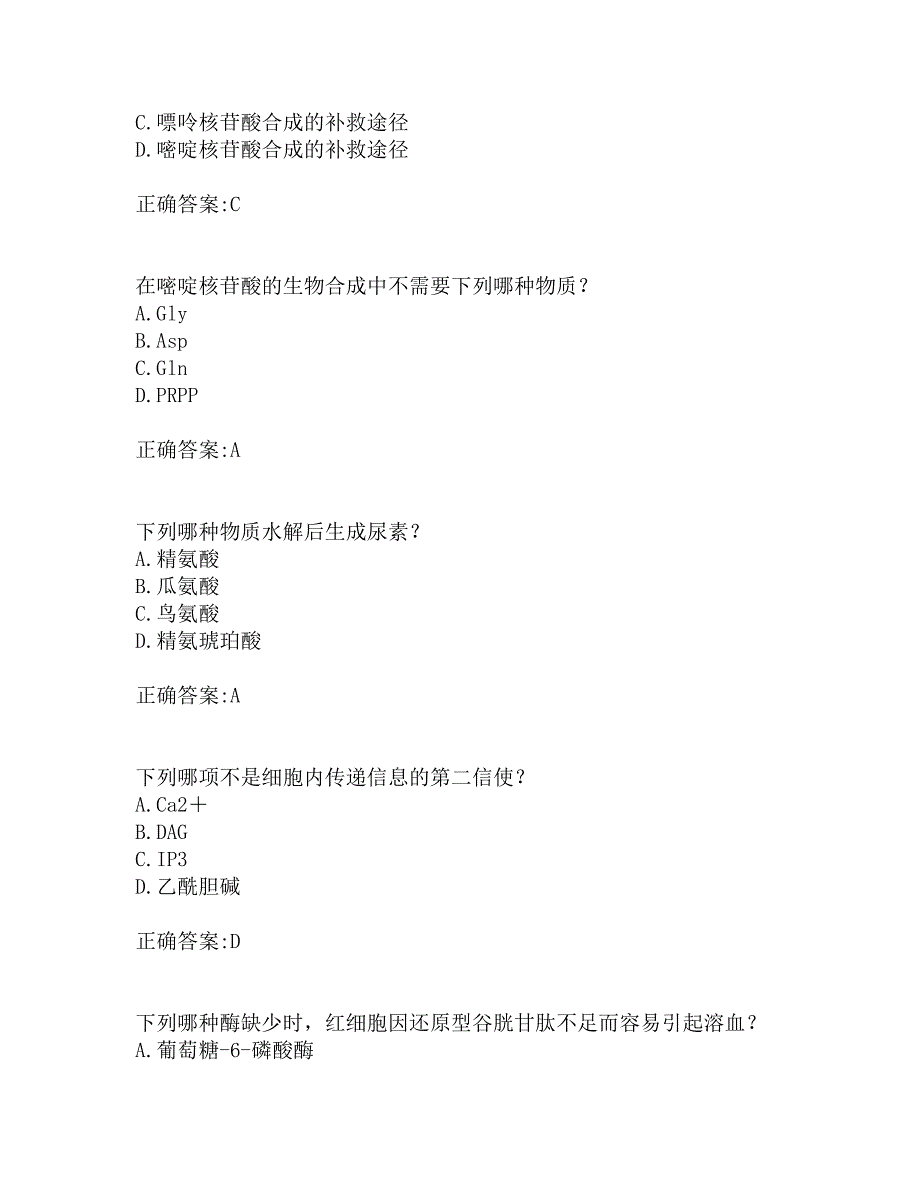 C.嘌呤核苷酸合成的补救途径
D.嘧啶核苷酸合成的补救途径

正确答案:C

在嘧啶核苷酸的生物合成中不需要下列哪种物质？
A.Gly
B.Asp
C.Gln
D.PRPP

正确答案:A

下列哪种物质水解后生成尿素？
A.精氨酸
B.瓜氨酸
C.鸟氨酸
D.精氨琥珀酸

正确答案:A

下列哪项不是细胞内传递信息的第二信使？
A.Ca2＋
B.DAG
C.IP3
D.乙酰胆碱

正确答案:D

下列哪种酶缺少时，红细胞因还原型谷胱甘肽不足而容易引起溶血？
A.葡萄糖-6-磷酸酶